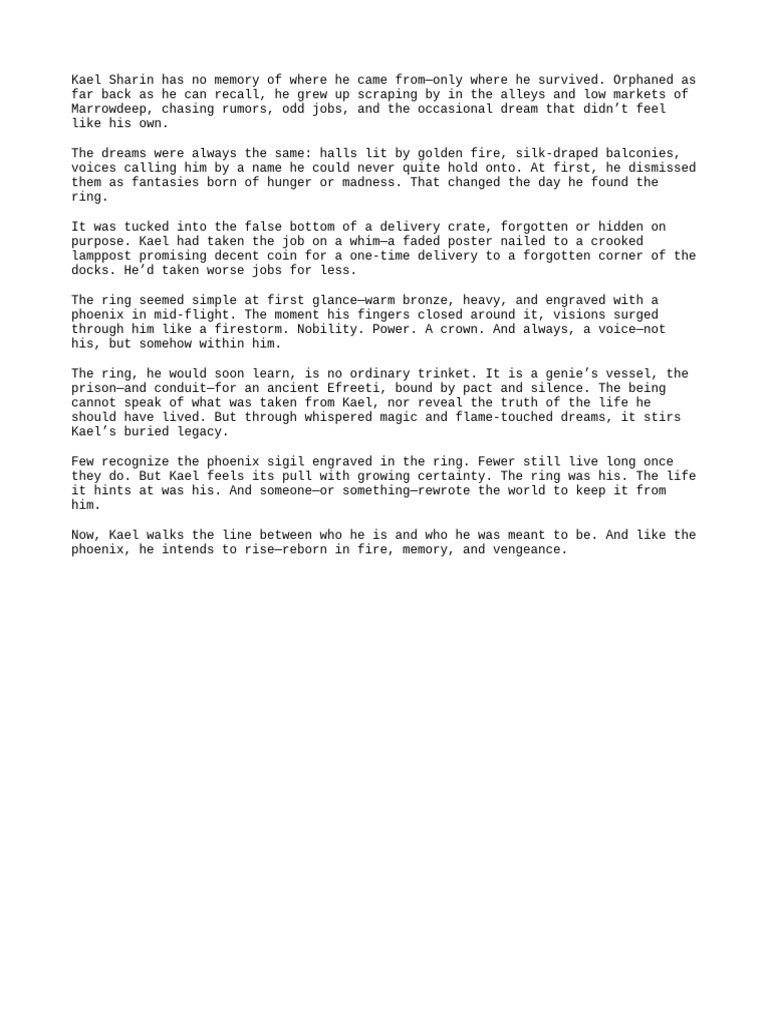 Kael Sharin has no memory of where he came from—only where he survived. Orphaned as far back as he can recall, he grew up scraping by in the alleys and low markets of Marrowdeep, chasing rumors, odd jobs, and the occasional dream that didn't feel like his own.

The dreams were always the same: halls lit by golden fire, silk-draped balconies, voices calling him by a name he could never quite hold onto. At first, he dismissed them as fantasies born of hunger or madness. That changed the day he found the ring.

It was tucked into the false bottom of a delivery crate, forgotten or hidden on purpose. Kael had taken the job on a whim—a faded poster nailed to a crooked lamppost promising decent coin for a one-time delivery to a forgotten corner of the docks. He'd taken worse jobs for less.

The ring seemed simple at first glance—warm bronze, heavy, and engraved with a phoenix in mid-flight. The moment his fingers closed around it, visions surged through him like a firestorm. Nobility. Power. A crown. And always, a voice—not his, but somehow within him.

The ring, he would soon learn, is no ordinary trinket. It is a genie's vessel, the prison—and conduit—for an ancient Efreeti, bound by pact and silence. The being cannot speak of what was taken from Kael, nor reveal the truth of the life he should have lived. But through whispered magic and flame-touched dreams, it stirs Kael's buried legacy.

Few recognize the phoenix sigil engraved in the ring. Fewer still live long once they do. But Kael feels its pull with growing certainty. The ring was his. The life it hints at was his. And someone—or something—rewrote the world to keep it from him.

Now, Kael walks the line between who he is and who he was meant to be. And like the phoenix, he intends to rise—reborn in fire, memory, and vengeance.